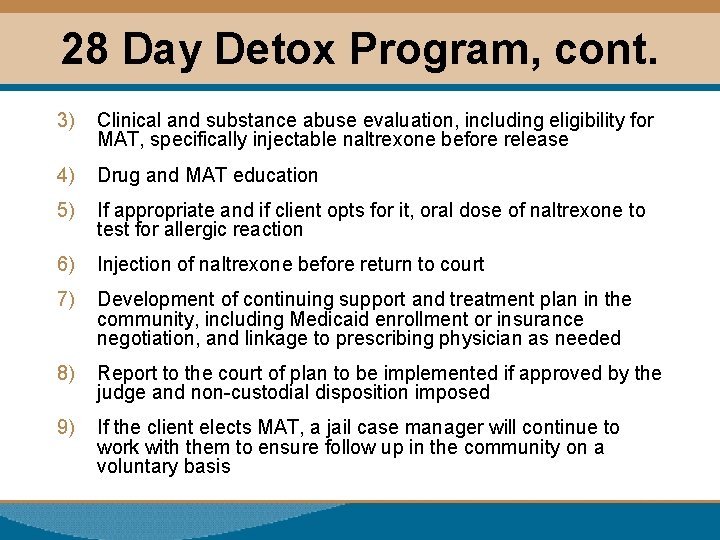 28 Day Detox Program, cont.

3) Clinical and substance abuse evaluation, including eligibility for MAT, specifically injectable naltrexone before release

4) Drug and MAT education

5) If appropriate and if client opts for it, oral dose of naltrexone to test for allergic reaction

6) Injection of naltrexone before return to court

7) Development of continuing support and treatment plan in the community, including Medicaid enrollment or insurance negotiation, and linkage to prescribing physician as needed

8) Report to the court of plan to be implemented if approved by the judge and non-custodial disposition imposed

9) If the client elects MAT, a jail case manager will continue to work with them to ensure follow up in the community on a voluntary basis